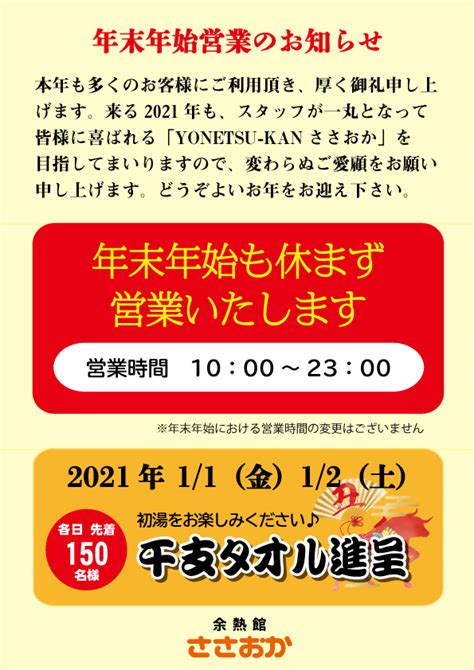 年末年始営業のお知らせ

本年も多くのお客様にご利用頂き、厚く御礼申し上げます。来る 2021 年も、スタッフが一丸となって皆様に喜ばれる「YONETSU-KAN ささおか」を目指してまいりますので、変わらぬご愛顧をお願い申し上げます。どうぞよいお年をお迎え下さい。

年末年始も休まず
営業いたします

営業時間　10：00 ～ 23：00

※年末年始における営業時間の変更はございません

2021 年 1/1（金）1/2（土）

各日 先着
150
名様

初湯をお楽しみください♪

干支タオル進呈

余熱館
ささおか